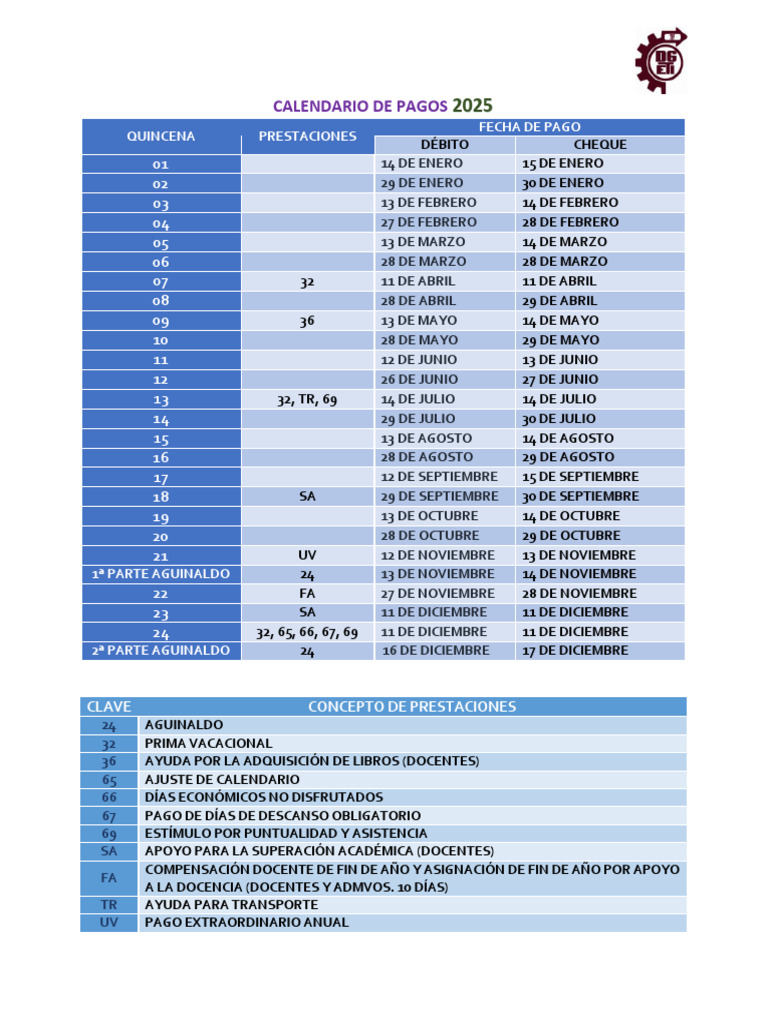 DGETI

CALENDARIO DE PAGOS 2025

| QUINCENA | PRESTACIONES | FECHA DE PAGO DÉBITO | FECHA DE PAGO CHEQUE |
|---|---|---|---|
| 01 | | 14 DE ENERO | 15 DE ENERO |
| 02 | | 29 DE ENERO | 30 DE ENERO |
| 03 | | 13 DE FEBRERO | 14 DE FEBRERO |
| 04 | | 27 DE FEBRERO | 28 DE FEBRERO |
| 05 | | 13 DE MARZO | 14 DE MARZO |
| 06 | | 28 DE MARZO | 28 DE MARZO |
| 07 | 32 | 11 DE ABRIL | 11 DE ABRIL |
| 08 | | 28 DE ABRIL | 29 DE ABRIL |
| 09 | 36 | 13 DE MAYO | 14 DE MAYO |
| 10 | | 28 DE MAYO | 29 DE MAYO |
| 11 | | 12 DE JUNIO | 13 DE JUNIO |
| 12 | | 26 DE JUNIO | 27 DE JUNIO |
| 13 | 32, TR, 69 | 14 DE JULIO | 14 DE JULIO |
| 14 | | 29 DE JULIO | 30 DE JULIO |
| 15 | | 13 DE AGOSTO | 14 DE AGOSTO |
| 16 | | 28 DE AGOSTO | 29 DE AGOSTO |
| 17 | | 12 DE SEPTIEMBRE | 15 DE SEPTIEMBRE |
| 18 | SA | 29 DE SEPTIEMBRE | 30 DE SEPTIEMBRE |
| 19 | | 13 DE OCTUBRE | 14 DE OCTUBRE |
| 20 | | 28 DE OCTUBRE | 29 DE OCTUBRE |
| 21 | UV | 12 DE NOVIEMBRE | 13 DE NOVIEMBRE |
| 1ª PARTE AGUINALDO | 24 | 13 DE NOVIEMBRE | 14 DE NOVIEMBRE |
| 22 | FA | 27 DE NOVIEMBRE | 28 DE NOVIEMBRE |
| 23 | SA | 11 DE DICIEMBRE | 11 DE DICIEMBRE |
| 24 | 32, 65, 66, 67, 69 | 11 DE DICIEMBRE | 11 DE DICIEMBRE |
| 2ª PARTE AGUINALDO | 24 | 16 DE DICIEMBRE | 17 DE DICIEMBRE |

| CLAVE | CONCEPTO DE PRESTACIONES |
|---|---|
| 24 | AGUINALDO |
| 32 | PRIMA VACACIONAL |
| 36 | AYUDA POR LA ADQUISICIÓN DE LIBROS (DOCENTES) |
| 65 | AJUSTE DE CALENDARIO |
| 66 | DÍAS ECONÓMICOS NO DISFRUTADOS |
| 67 | PAGO DE DÍAS DE DESCANSO OBLIGATORIO |
| 69 | ESTÍMULO POR PUNTUALIDAD Y ASISTENCIA |
| SA | APOYO PARA LA SUPERACIÓN ACADÉMICA (DOCENTES) |
| FA | COMPENSACIÓN DOCENTE DE FIN DE AÑO Y ASIGNACIÓN DE FIN DE AÑO POR APOYO A LA DOCENCIA (DOCENTES Y ADMVOS. 10 DÍAS) |
| TR | AYUDA PARA TRANSPORTE |
| UV | PAGO EXTRAORDINARIO ANUAL |